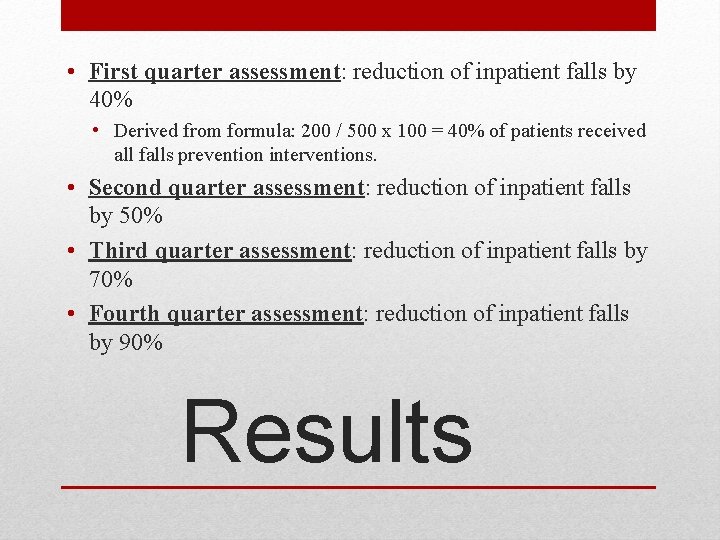 • First quarter assessment: reduction of inpatient falls by 40%
  • Derived from formula: 200 / 500 x 100 = 40% of patients received all falls prevention interventions.
• Second quarter assessment: reduction of inpatient falls by 50%
• Third quarter assessment: reduction of inpatient falls by 70%
• Fourth quarter assessment: reduction of inpatient falls by 90%

Results